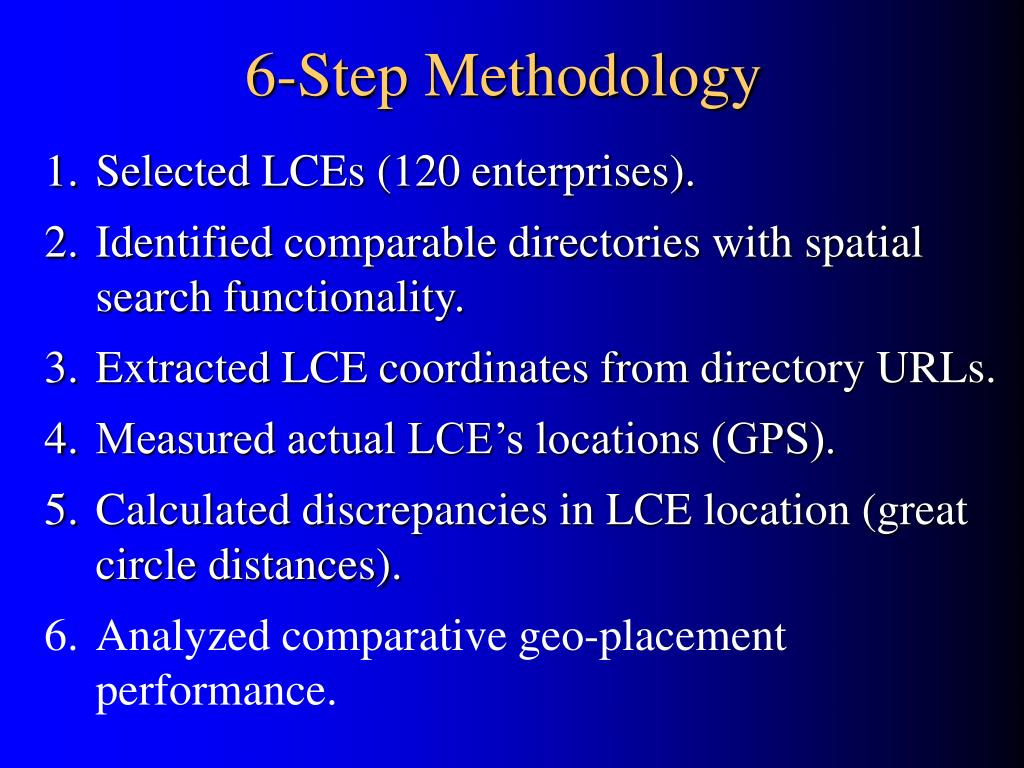 6-Step Methodology

1. Selected LCEs (120 enterprises).
2. Identified comparable directories with spatial search functionality.
3. Extracted LCE coordinates from directory URLs.
4. Measured actual LCE’s locations (GPS).
5. Calculated discrepancies in LCE location (great circle distances).
6. Analyzed comparative geo-placement performance.